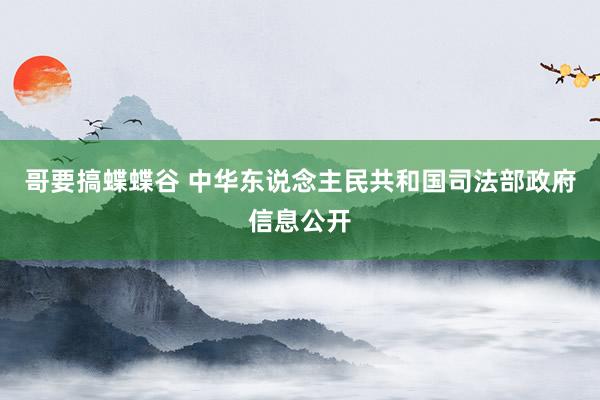 哥要搞蝶蝶谷 中华东说念主民共和国司法部政府信息公开